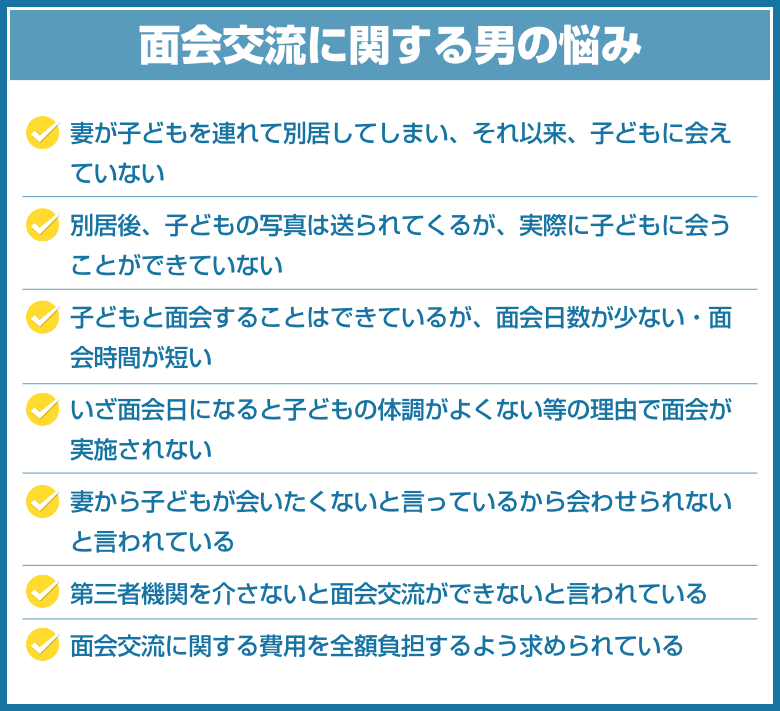 面会交流に関する男の悩み

妻が子どもを連れて別居してしまい、それ以来、子どもに会えていない

別居後、子どもの写真は送られてくるが、実際に子どもに会うことができていない

子どもと面会することはできているが、面会日数が少ない・面会時間が短い

いざ面会日になると子どもの体調がよくない等の理由で面会が実施されない

妻から子どもが会いたくないと言っているから会わせられないと言われている

第三者機関を介さないと面会交流ができないと言われている

面会交流に関する費用を全額負担するよう求められている